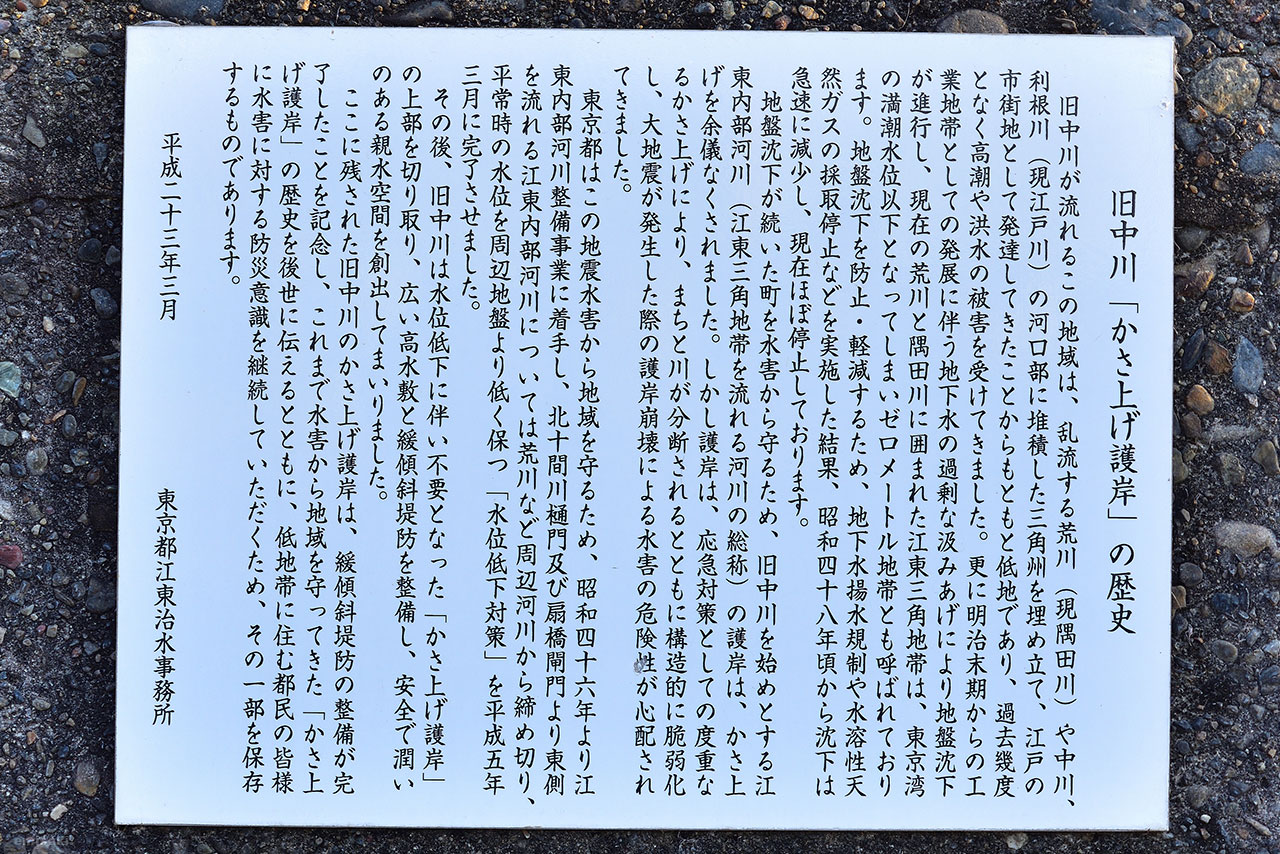 旧中川「かさ上げ護岸」の歴史

旧中川が流れるこの地域は、乱流する荒川（現隅田川）や中川、利根川（現江戸川）の河口部に堆積した三角州を埋め立て、江戸の市街地として発達してきたことからもともと低地であり、過去幾度となく高潮や洪水の被害を受けてきました。更に明治末期からの工業地帯としての発展に伴う地下水の過剰な汲みあげにより地盤沈下が進行し、現在の荒川と隅田川に囲まれた江東三角地帯は、東京湾の満潮水位以下となってしまいゼロメートル地帯とも呼ばれております。地盤沈下を防止・軽減するため、地下水揚水規制や水溶性天然ガスの採取停止などを実施した結果、昭和四十八年頃から沈下は急速に減少し、現在ほぼ停止しております。

地盤沈下が続いた町を水害から守るため、旧中川を始めとする江東内部河川（江東三角地帯を流れる河川の総称）の護岸は、かさ上げを余儀なくされました。しかし護岸は、応急対策としての度重なるかさ上げにより、まちと川が分断されるとともに構造的に脆弱化し、大地震が発生した際の護岸崩壊による水害の危険性が心配されてきました。

東京都はこの地震水害から地域を守るため、昭和四十六年より江東内部河川整備事業に着手し、北十間川樋門及び扇橋閘門より東側を流れる江東内部河川については荒川など周辺河川から締め切り、平常時の水位を周辺地盤より低く保つ「水位低下対策」を平成五年三月に完了させました。

その後、旧中川は水位低下に伴い不要となった「かさ上げ護岸」の上部を切り取り、広い高水敷と緩傾斜堤防を整備し、安全で潤いのある親水空間を創出してまいりました。

ここに残された旧中川のかさ上げ護岸は、緩傾斜堤防の整備が完了したことを記念し、これまで水害から地域を守ってきた「かさ上げ護岸」の歴史を後世に伝えるとともに、低地帯に住む都民の皆様に水害に対する防災意識を継続していただくため、その一部を保存するものであります。

平成二十三年三月

東京都江東治水事務所